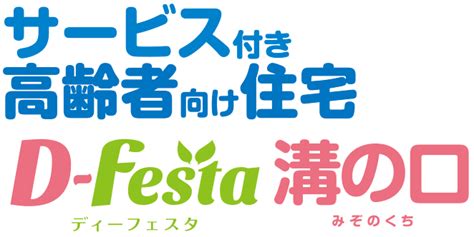 サービス付き
高齢者向け住宅

D-Festa 溝の口
ディーフェスタ みぞのくち